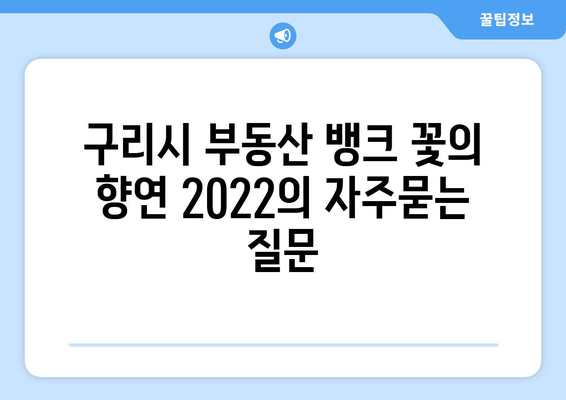 꿀팁정보

구리시 부동산 뱅크 꽃의 향연 2022의 자주묻는 질문